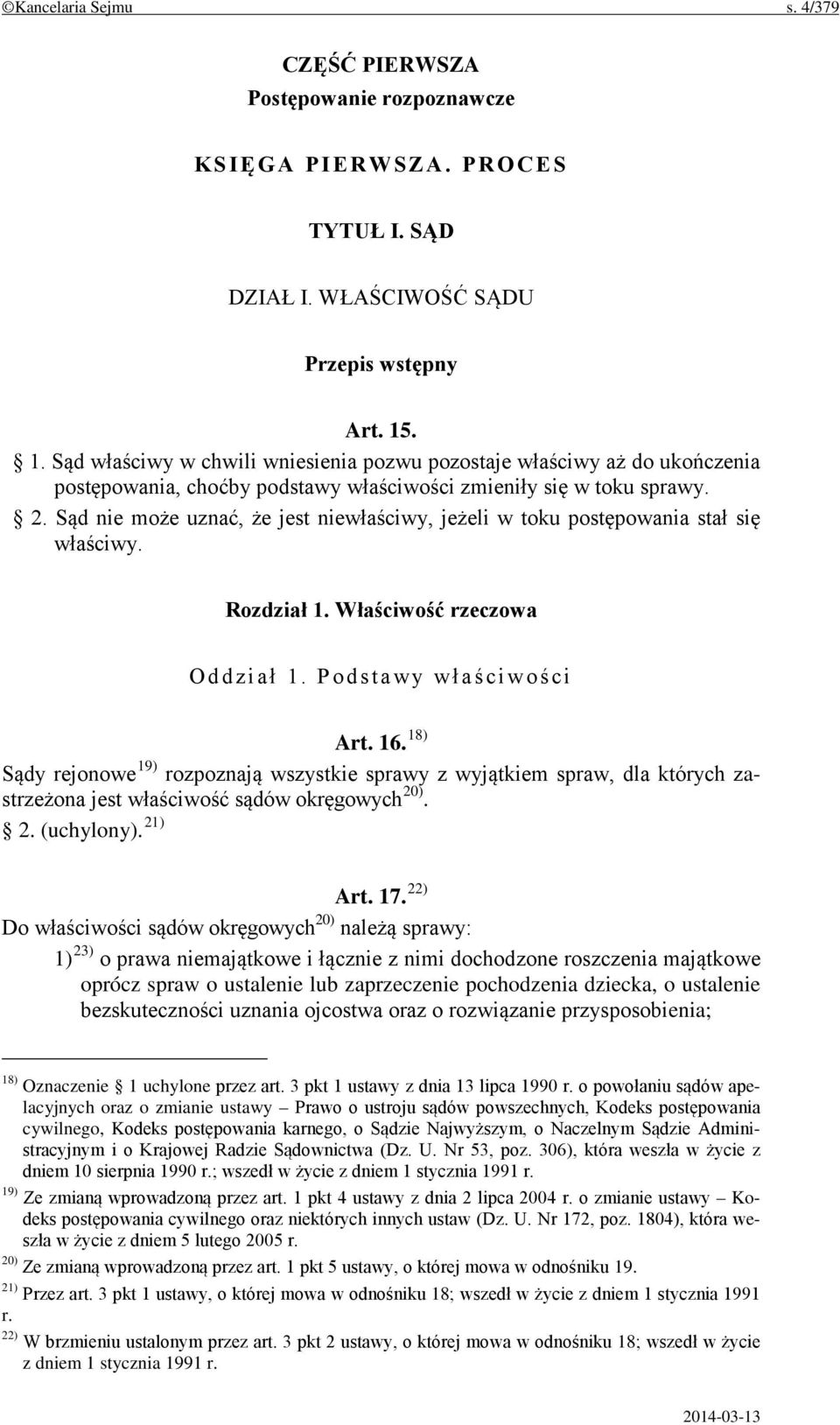 ©Kancelaria Sejmu s. 4/379

CZĘŚĆ PIERWSZA
Postępowanie rozpoznawcze

KSIĘGA PIERWSZA. PROCES

TYTUŁ I. SĄD

DZIAŁ I. WŁAŚCIWOŚĆ SĄDU

Przepis wstępny

Art. 15.
§ 1. Sąd właściwy w chwili wniesienia pozwu pozostaje właściwy aż do ukończenia postępowania, choćby podstawy właściwości zmieniły się w toku sprawy.
§ 2. Sąd nie może uznać, że jest niewłaściwy, jeżeli w toku postępowania stał się właściwy.

Rozdział 1. Właściwość rzeczowa

Oddział 1. Podstawy właściwości

Art. 16. $^{18)}$
Sądy rejonowe $^{19)}$ rozpoznają wszystkie sprawy z wyjątkiem spraw, dla których zastrzeżona jest właściwość sądów okręgowych $^{20)}$.
§ 2. (uchylony). $^{21)}$

Art. 17. $^{22)}$
Do właściwości sądów okręgowych $^{20)}$ należą sprawy:
1) $^{23)}$ o prawa niemajątkowe i łącznie z nimi dochodzone roszczenia majątkowe oprócz spraw o ustalenie lub zaprzeczenie pochodzenia dziecka, o ustalenie bezskuteczności uznania ojcostwa oraz o rozwiązanie przysposobienia;

$^{18)}$ Oznaczenie § 1 uchylone przez art. 3 pkt 1 ustawy z dnia 13 lipca 1990 r. o powołaniu sądów apelacyjnych oraz o zmianie ustawy – Prawo o ustroju sądów powszechnych, Kodeks postępowania cywilnego, Kodeks postępowania karnego, o Sądzie Najwyższym, o Naczelnym Sądzie Administracyjnym i o Krajowej Radzie Sądownictwa (Dz. U. Nr 53, poz. 306), która weszła w życie z dniem 10 sierpnia 1990 r.; wszedł w życie z dniem 1 stycznia 1991 r.
$^{19)}$ Ze zmianą wprowadzoną przez art. 1 pkt 4 ustawy z dnia 2 lipca 2004 r. o zmianie ustawy – Kodeks postępowania cywilnego oraz niektórych innych ustaw (Dz. U. Nr 172, poz. 1804), która weszła w życie z dniem 5 lutego 2005 r.
$^{20)}$ Ze zmianą wprowadzoną przez art. 1 pkt 5 ustawy, o której mowa w odnośniku 19.
$^{21)}$ Przez art. 3 pkt 1 ustawy, o której mowa w odnośniku 18; wszedł w życie z dniem 1 stycznia 1991 r.
$^{22)}$ W brzmieniu ustalonym przez art. 3 pkt 2 ustawy, o której mowa w odnośniku 18; wszedł w życie z dniem 1 stycznia 1991 r.

2014-03-13